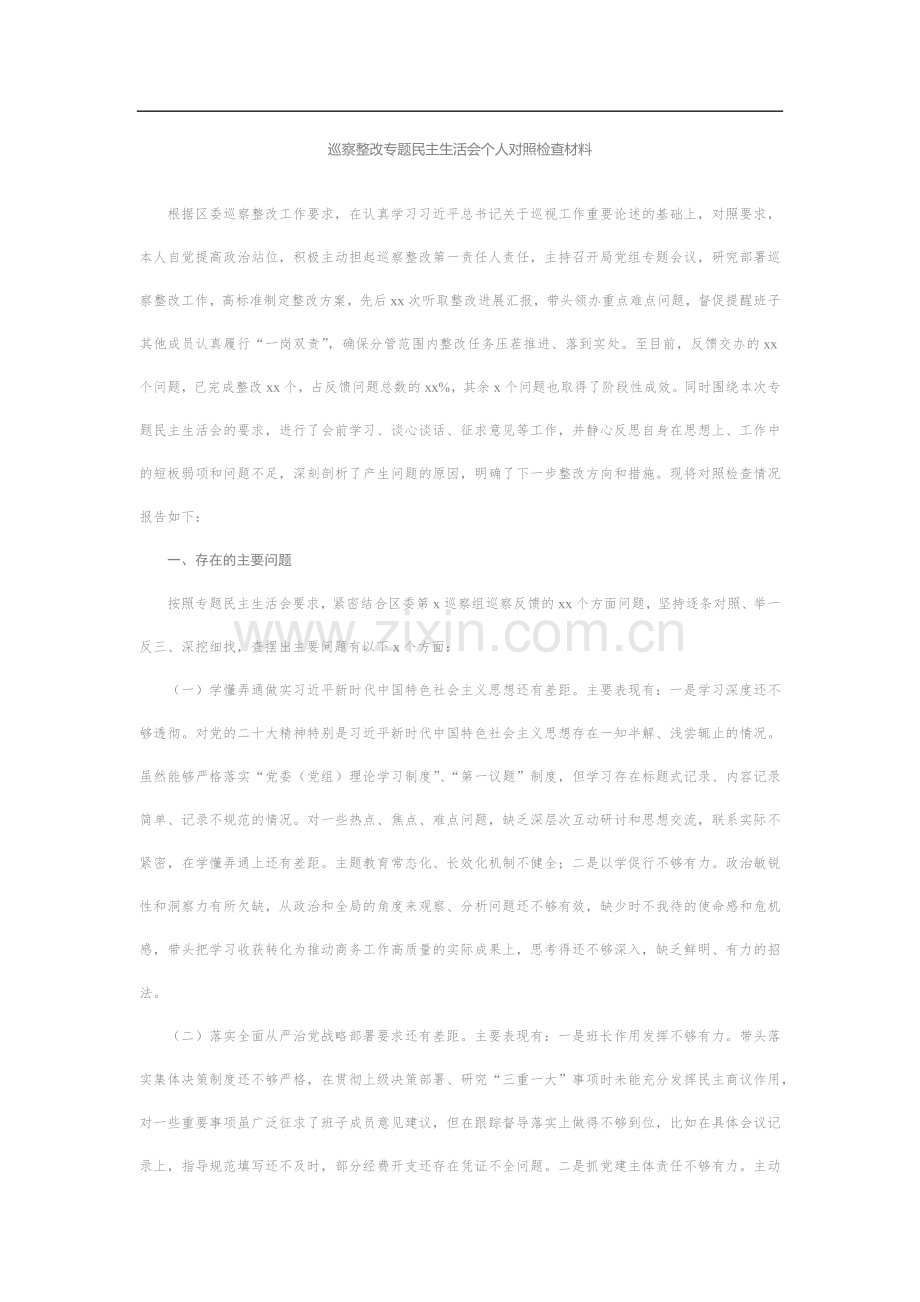 巡察整改专题民主生活会个人对照检查材料

根据区委巡察整改工作要求，在认真学习习近平总书记关于巡视工作重要论述的基础上，对照要求，本人自觉提高政治站位，积极主动担起巡察整改第一责任人责任，主持召开局党组专题会议，研究部署巡察整改工作，高标准制定整改方案，先后xx次听取整改进展汇报，带头领办重点难点问题，督促提醒班子其他成员认真履行“一岗双责”，确保分管范围内整改任务压茬推进、落到实处。至目前，反馈交办的xx个问题，已完成整改xx个，占反馈问题总数的xx%，其余x个问题也取得了阶段性成效。同时围绕本次专题民主生活会的要求，进行了会前学习、谈心谈话、征求意见等工作，并静心反思自身在思想上、工作中的短板弱项和问题不足，深刻剖析了产生问题的原因，明确了下一步整改方向和措施。现将对照检查情况报告如下：

一、存在的主要问题

按照专题民主生活会要求，紧密结合区委第x巡察组巡察反馈的xx个方面问题，坚持逐条对照、举一反三、深挖细找，查摆出主要问题有以下x个方面：

（一）学懂弄通做实习近平新时代中国特色社会主义思想还有差距。主要表现有：一是学习深度还不够透彻。对党的二十大精神特别是习近平新时代中国特色社会主义思想存在一知半解、浅尝辄止的情况。虽然能够严格落实“党委（党组）理论学习制度”、“第一议题”制度，但学习存在标题式记录、内容记录简单、记录不规范的情况。对一些热点、焦点、难点问题，缺乏深层次互动研讨和思想交流，联系实际不紧密，在学懂弄通上还有差距。主题教育常态化、长效化机制不健全；二是以学促行不够有力。政治敏锐性和洞察力有所欠缺，从政治和全局的角度来观察、分析问题还不够有效，缺少时不我待的使命感和危机感，带头把学习收获转化为推动商务工作高质量的实际成果上，思考得还不够深入，缺乏鲜明、有力的招法。

（二）落实全面从严治党战略部署要求还有差距。主要表现有：一是班长作用发挥不够有力。带头落实集体决策制度还不够严格，在贯彻上级决策部署、研究“三重一大”事项时未能充分发挥民主商议作用，对一些重要事项虽广泛征求了班子成员意见建议，但在跟踪督导落实上做得不够到位，比如在具体会议记录上，指导规范填写还不及时，部分经费开支还存在凭证不全问题。二是抓党建主体责任不够有力。主动

www.zixin.com.cn